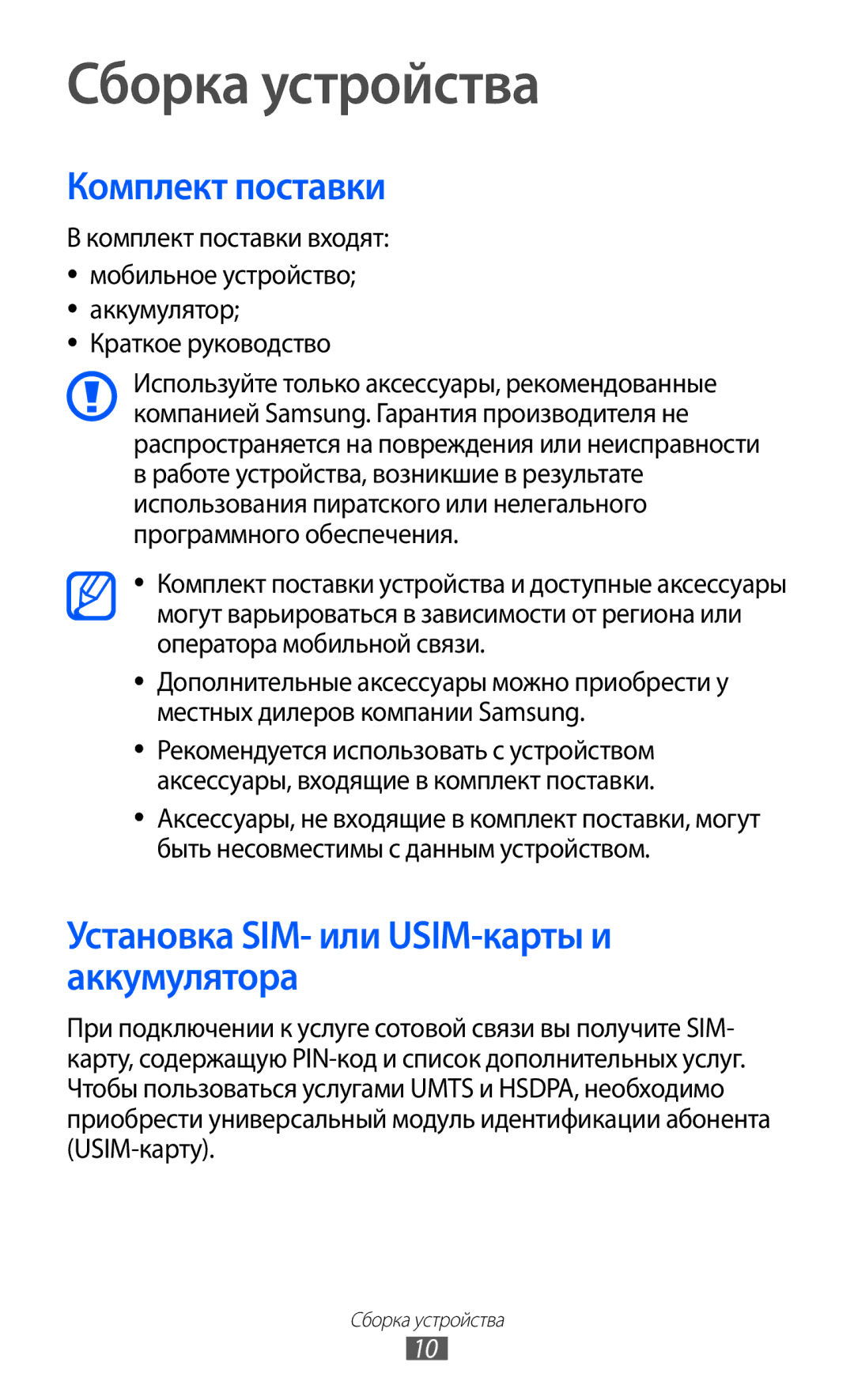 Сборка устройства

Комплект поставки

В комплект поставки входят:

• мобильное устройство;
• аккумулятор;
• Краткое руководство

Используйте только аксессуары, рекомендованные компанией Samsung. Гарантия производителя не распространяется на повреждения или неисправности в работе устройства, возникшие в результате использования пиратского или нелегального программного обеспечения.

• Комплект поставки устройства и доступные аксессуары могут варьироваться в зависимости от региона или оператора мобильной связи.
• Дополнительные аксессуары можно приобрести у местных дилеров компании Samsung.
• Рекомендуется использовать с устройством аксессуары, входящие в комплект поставки.
• Аксессуары, не входящие в комплект поставки, могут быть несовместимы с данным устройством.

Установка SIM- или USIM-карты и аккумулятора

При подключении к услуге сотовой связи вы получите SIM-карту, содержащую PIN-код и список дополнительных услуг. Чтобы пользоваться услугами UMTS и HSDPA, необходимо приобрести универсальный модуль идентификации абонента (USIM-карту).

Сборка устройства
10